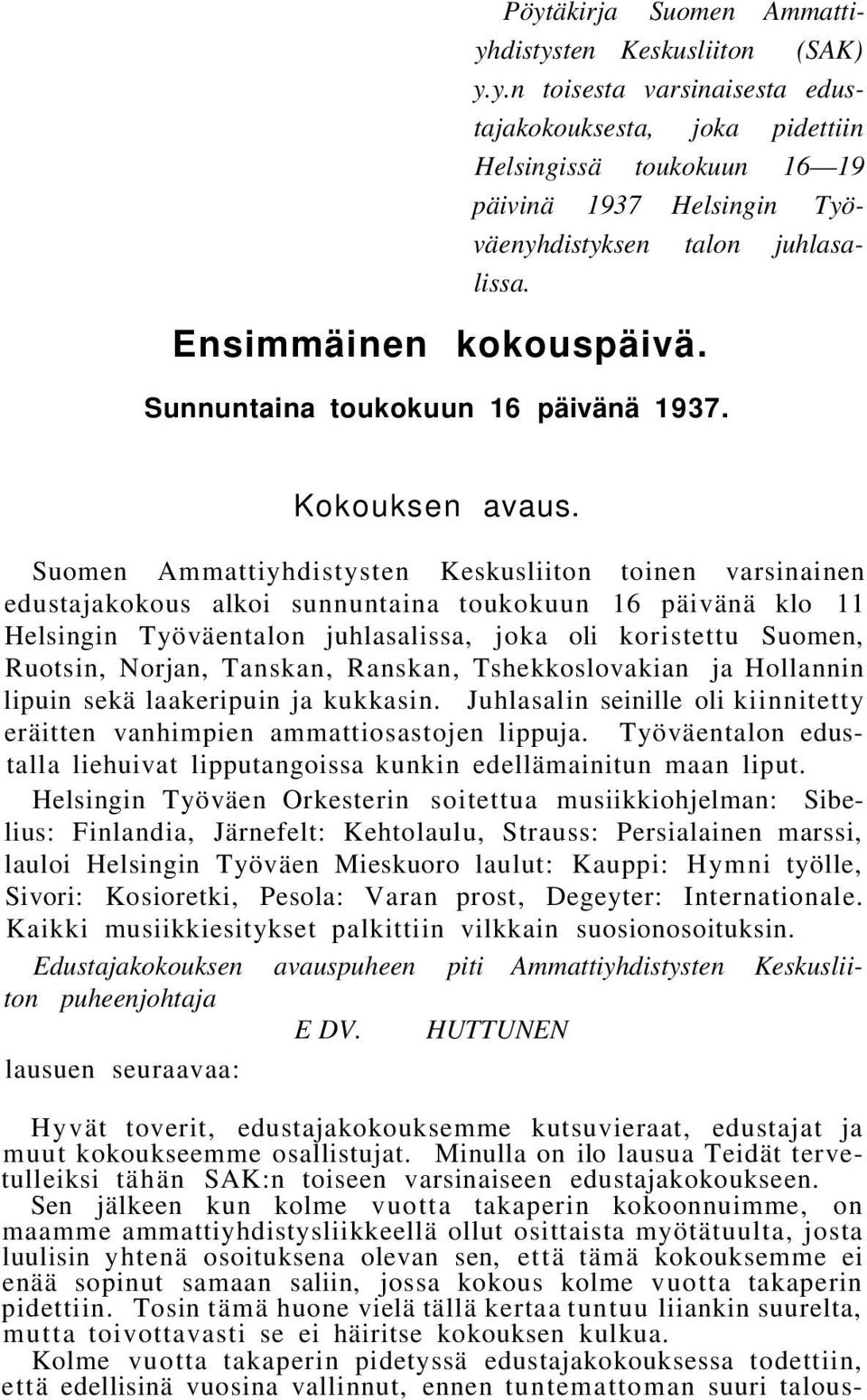 Pöytäkirja Suomen Ammattiyhdistysten Keskusliiton (SAK) y.y.n toisesta varsinaisesta edustajakokouksesta, joka pidettiin Helsingissä toukokuun 16—19 päivinä 1937 Helsingin Työväenyhdistyksen talon juhlasalissa.

Ensimmäinen kokouspäivä.

Sunnuntaina toukokuun 16 päivänä 1937.

Kokouksen avaus.

Suomen Ammattiyhdistysten Keskusliiton toinen varsinainen edustajakokous alkoi sunnuntaina toukokuun 16 päivänä klo 11 Helsingin Työväentalon juhlasalissa, joka oli koristettu Suomen, Ruotsin, Norjan, Tanskan, Ranskan, Tshekkoslovakian ja Hollannin lipuin sekä laakeripuin ja kukkasin. Juhlasalin seinille oli kiinnitetty eräitten vanhimpien ammattiosastojen lippuja. Työväentalon edustalla liehuivat lipputangoissa kunkin edellämainitun maan liput.

Helsingin Työväen Orkesterin soitettua musiikkiohjelman: Sibelius: Finlandia, Järnefelt: Kehtolaulu, Strauss: Persialainen marssi, lauloi Helsingin Työväen Mieskuoro laulut: Kauppi: Hymni työlle, Sivori: Kosioretki, Pesola: Varan prost, Degeyter: Internationale. Kaikki musiikkiesitykset palkittiin vilkkain suosionosoituksin.

Edustajakokouksen avauspuheen piti Ammattiyhdistysten Keskusliiton puheenjohtaja

E DV. HUTTUNEN

lausuen seuraavaa:

Hyvät toverit, edustajakokouksemme kutsuvieraat, edustajat ja muut kokoukseemme osallistujat. Minulla on ilo lausua Teidät tervetulleiksi tähän SAK:n toiseen varsinaiseen edustajakokoukseen.

Sen jälkeen kun kolme vuotta takaperin kokoonnuimme, on maamme ammattiyhdistysliikkeellä ollut osittaista myötätuulta, josta luulisin yhtenä osoituksena olevan sen, että tämä kokouksemme ei enää sopinut samaan saliin, jossa kokous kolme vuotta takaperin pidettiin. Tosin tämä huone vielä tällä kertaa tuntuu liiankin suurelta, mutta toivottavasti se ei häiritse kokouksen kulkua.

Kolme vuotta takaperin pidetyssä edustajakokouksessa todettiin, että edellisinä vuosina vallinnut, ennen tuntemattoman suuri talous-